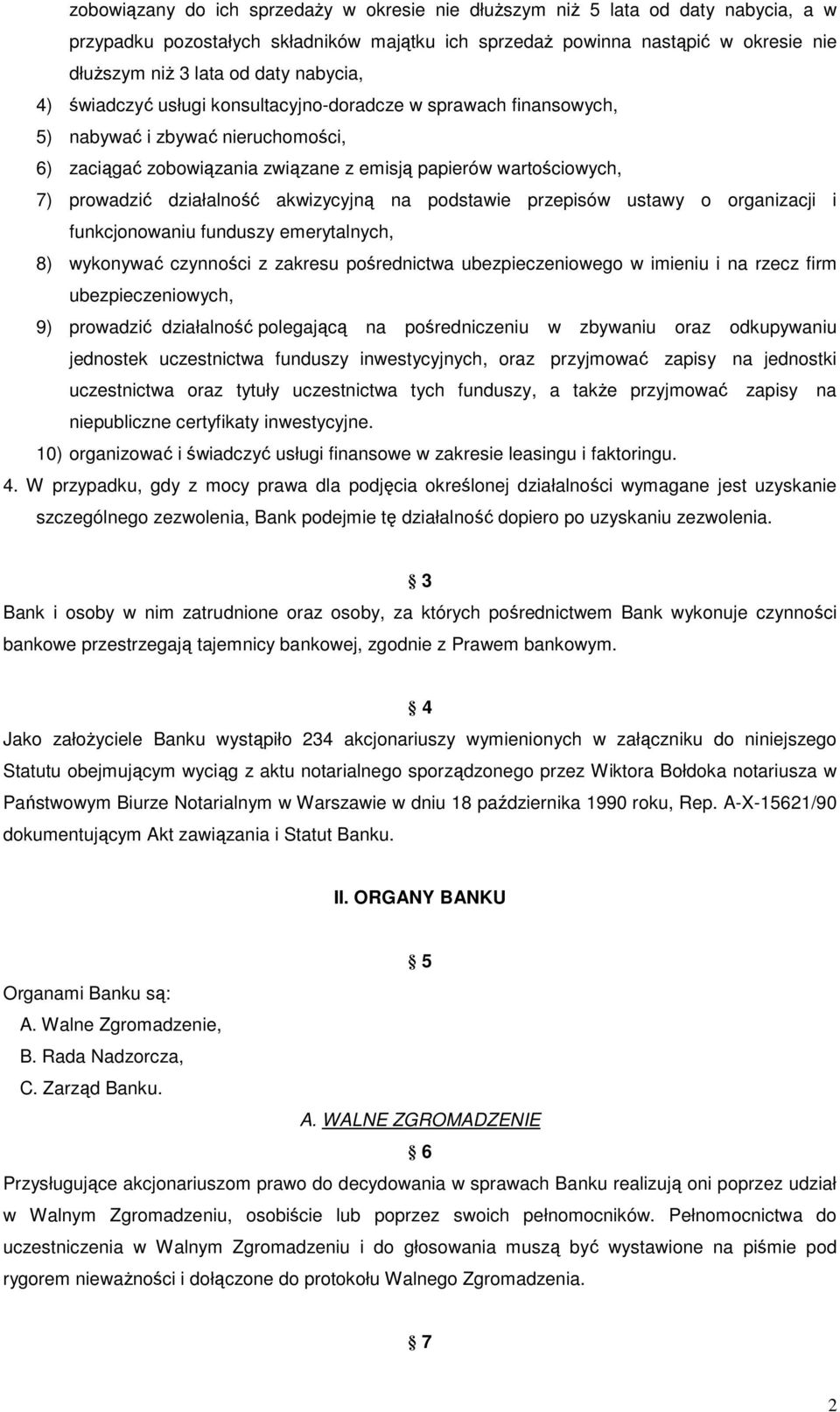 zobowiązany do ich sprzedaży w okresie nie dłuższym niż 5 lata od daty nabycia, a w przypadku pozostałych składników majątku ich sprzedaż powinna nastąpić w okresie nie dłuższym niż 3 lata od daty nabycia,

4) świadczyć usługi konsultacyjno-doradcze w sprawach finansowych,

5) nabywać i zbywać nieruchomości,

6) zaciągać zobowiązania związane z emisją papierów wartościowych,

7) prowadzić działalność akwizycyjną na podstawie przepisów ustawy o organizacji i funkcjonowaniu funduszy emerytalnych,

8) wykonywać czynności z zakresu pośrednictwa ubezpieczeniowego w imieniu i na rzecz firm ubezpieczeniowych,

9) prowadzić działalność polegającą na pośredniczeniu w zbywaniu oraz odkupywaniu jednostek uczestnictwa funduszy inwestycyjnych, oraz przyjmować zapisy na jednostki uczestnictwa oraz tytuły uczestnictwa tych funduszy, a także przyjmować zapisy na niepubliczne certyfikaty inwestycyjne.

10) organizować i świadczyć usługi finansowe w zakresie leasingu i faktoringu.

4. W przypadku, gdy z mocy prawa dla podjęcia określonej działalności wymagane jest uzyskanie szczególnego zezwolenia, Bank podejmie tę działalność dopiero po uzyskaniu zezwolenia.

§ 3

Bank i osoby w nim zatrudnione oraz osoby, za których pośrednictwem Bank wykonuje czynności bankowe przestrzegają tajemnicy bankowej, zgodnie z Prawem bankowym.

§ 4

Jako założyciele Banku wystąpiło 234 akcjonariuszy wymienionych w załączniku do niniejszego Statutu obejmującym wyciąg z aktu notarialnego sporządzonego przez Wiktora Bołdoka notariusza w Państwowym Biurze Notarialnym w Warszawie w dniu 18 października 1990 roku, Rep. A-X-15621/90 dokumentującym Akt zawiązania i Statut Banku.

II. ORGANY BANKU

§ 5

Organami Banku są:

A. Walne Zgromadzenie,

B. Rada Nadzorcza,

C. Zarząd Banku.

A. WALNE ZGROMADZENIE

§ 6

Przysługujące akcjonariuszom prawo do decydowania w sprawach Banku realizują oni poprzez udział w Walnym Zgromadzeniu, osobiście lub poprzez swoich pełnomocników. Pełnomocnictwa do uczestniczenia w Walnym Zgromadzeniu i do głosowania muszą być wystawione na piśmie pod rygorem nieważności i dołączone do protokołu Walnego Zgromadzenia.

§ 7

2